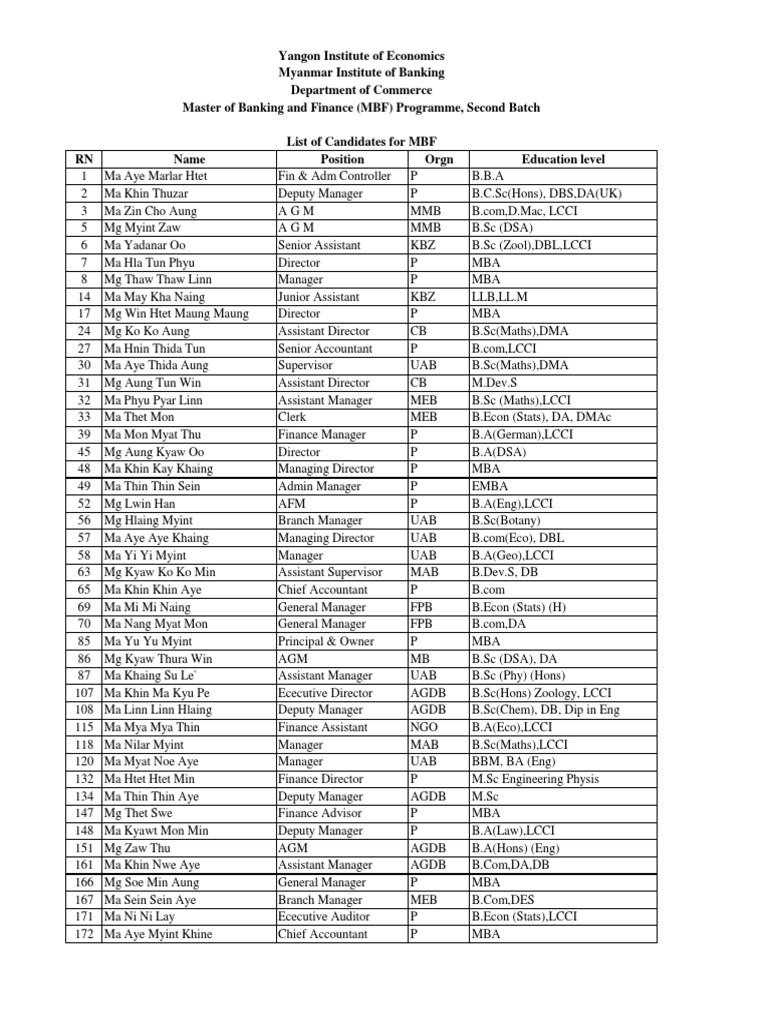 Yangon Institute of Economics
Myanmar Institute of Banking
Department of Commerce
Master of Banking and Finance (MBF) Programme, Second Batch

List of Candidates for MBF

| RN | Name | Position | Orgn | Education level |
|---|---|---|---|---|
| 1 | Ma Aye Marlar Htet | Fin & Adm Controller | P | B.B.A |
| 2 | Ma Khin Thuzar | Deputy Manager | P | B.C.Sc(Hons), DBS,DA(UK) |
| 3 | Ma Zin Cho Aung | A G M | MMB | B.com,D.Mac, LCCI |
| 5 | Mg Myint Zaw | A G M | MMB | B.Sc (DSA) |
| 6 | Ma Yadanar Oo | Senior Assistant | KBZ | B.Sc (Zool),DBL,LCCI |
| 7 | Ma Hla Tun Phyu | Director | P | MBA |
| 8 | Mg Thaw Thaw Linn | Manager | P | MBA |
| 14 | Ma May Kha Naing | Junior Assistant | KBZ | LLB,LL.M |
| 17 | Mg Win Htet Maung Maung | Director | P | MBA |
| 24 | Mg Ko Ko Aung | Assistant Director | CB | B.Sc(Maths),DMA |
| 27 | Ma Hnin Thida Tun | Senior Accountant | P | B.com,LCCI |
| 30 | Ma Aye Thida Aung | Supervisor | UAB | B.Sc(Maths),DMA |
| 31 | Mg Aung Tun Win | Assistant Director | CB | M.Dev.S |
| 32 | Ma Phyu Pyar Linn | Assistant Manager | MEB | B.Sc (Maths),LCCI |
| 33 | Ma Thet Mon | Clerk | MEB | B.Econ (Stats), DA, DMAc |
| 39 | Ma Mon Myat Thu | Finance Manager | P | B.A(German),LCCI |
| 45 | Mg Aung Kyaw Oo | Director | P | B.A(DSA) |
| 48 | Ma Khin Kay Khaing | Managing Director | P | MBA |
| 49 | Ma Thin Thin Sein | Admin Manager | P | EMBA |
| 52 | Mg Lwin Han | AFM | P | B.A(Eng),LCCI |
| 56 | Mg Hlaing Myint | Branch Manager | UAB | B.Sc(Botany) |
| 57 | Ma Aye Aye Khaing | Managing Director | UAB | B.com(Eco), DBL |
| 58 | Ma Yi Yi Myint | Manager | UAB | B.A(Geo),LCCI |
| 63 | Mg Kyaw Ko Ko Min | Assistant Supervisor | MAB | B.Dev.S, DB |
| 65 | Ma Khin Khin Aye | Chief Accountant | P | B.com |
| 69 | Ma Mi Mi Naing | General Manager | FPB | B.Econ (Stats) (H) |
| 70 | Ma Nang Myat Mon | General Manager | FPB | B.com,DA |
| 85 | Ma Yu Yu Myint | Principal & Owner | P | MBA |
| 86 | Mg Kyaw Thura Win | AGM | MB | B.Sc (DSA), DA |
| 87 | Ma Khaing Su Le` | Assistant Manager | UAB | B.Sc (Phy) (Hons) |
| 107 | Ma Khin Ma Kyu Pe | Ececutive Director | AGDB | B.Sc(Hons) Zoology, LCCI |
| 108 | Ma Linn Linn Hlaing | Deputy Manager | AGDB | B.Sc(Chem), DB, Dip in Eng |
| 115 | Ma Mya Mya Thin | Finance Assistant | NGO | B.A(Eco),LCCI |
| 118 | Ma Nilar Myint | Manager | MAB | B.Sc(Maths),LCCI |
| 120 | Ma Myat Noe Aye | Manager | UAB | BBM, BA (Eng) |
| 132 | Ma Htet Htet Min | Finance Director | P | M.Sc Engineering Physis |
| 134 | Ma Thin Thin Aye | Deputy Manager | AGDB | M.Sc |
| 147 | Mg Thet Swe | Finance Advisor | P | MBA |
| 148 | Ma Kyawt Mon Min | Deputy Manager | P | B.A(Law),LCCI |
| 151 | Mg Zaw Thu | AGM | AGDB | B.A(Hons) (Eng) |
| 161 | Ma Khin Nwe Aye | Assistant Manager | AGDB | B.Com,DA,DB |
| 166 | Mg Soe Min Aung | General Manager | P | MBA |
| 167 | Ma Sein Sein Aye | Branch Manager | MEB | B.Com,DES |
| 171 | Ma Ni Ni Lay | Ececutive Auditor | P | B.Econ (Stats),LCCI |
| 172 | Ma Aye Myint Khine | Chief Accountant | P | MBA |